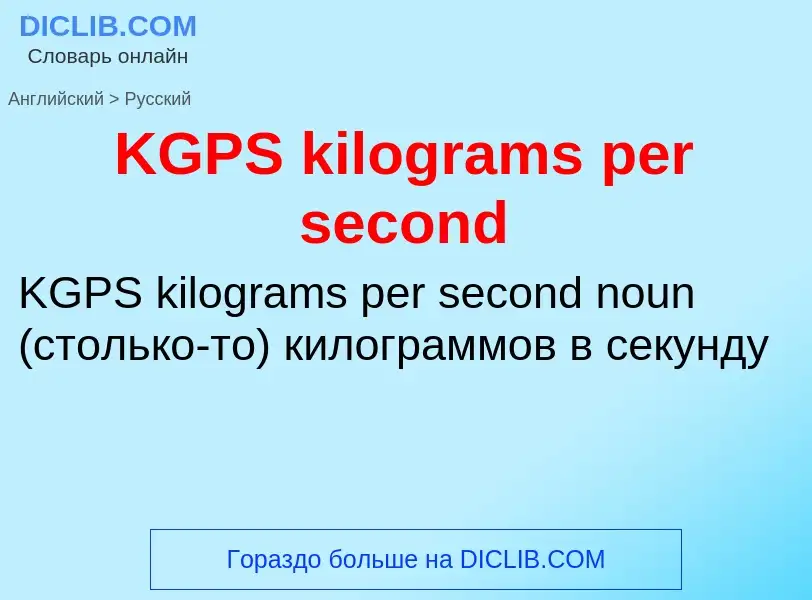 DICLIB.COM
Словарь онлайн

Английский > Русский

KGPS kilograms per second

KGPS kilograms per second noun (столько-то) килограммов в секунду

Гораздо больше на DICLIB.COM